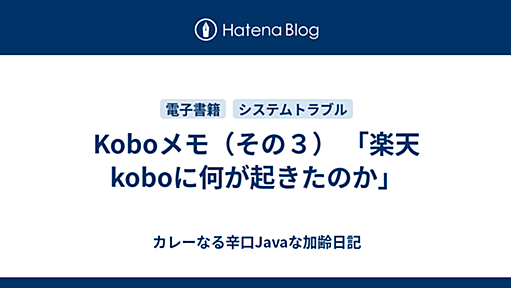 Hatena Blog

電子書籍　システムトラブル

Koboメモ（その３）「楽天koboに何が起きたのか」

カレーなる辛口Javaな加齢日記